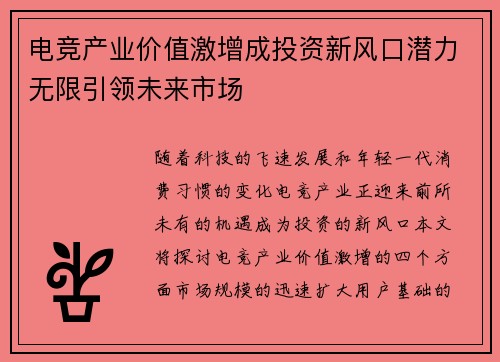 电竞产业价值激增成投资新风口潜力无限引领未来市场

随着科技的飞速发展和年轻一代消费习惯的变化电竞产业正迎来前所未有的机遇成为投资的新风口本文将探讨电竞产业价值激增的四个方面市场规模的迅速扩大用户基础的